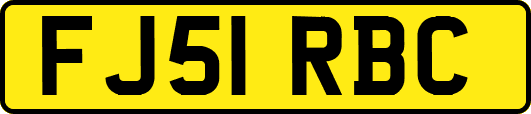 FJ51 RBC